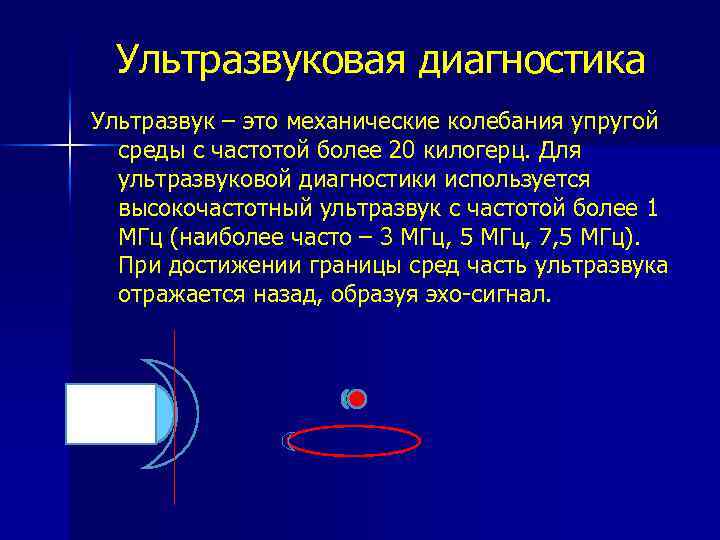 Ультразвуковая диагностика

Ультразвук – это механические колебания упругой среды с частотой более 20 килогерц. Для ультразвуковой диагностики используется высокочастотный ультразвук с частотой более 1 МГц (наиболее часто – 3 МГц, 5 МГц, 7,5 МГц). При достижении границы сред часть ультразвука отражается назад, образуя эхо-сигнал.